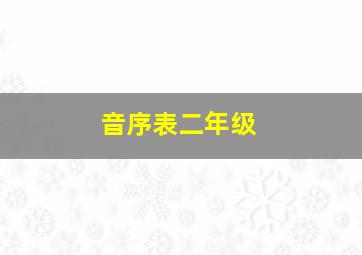 音序表二年级